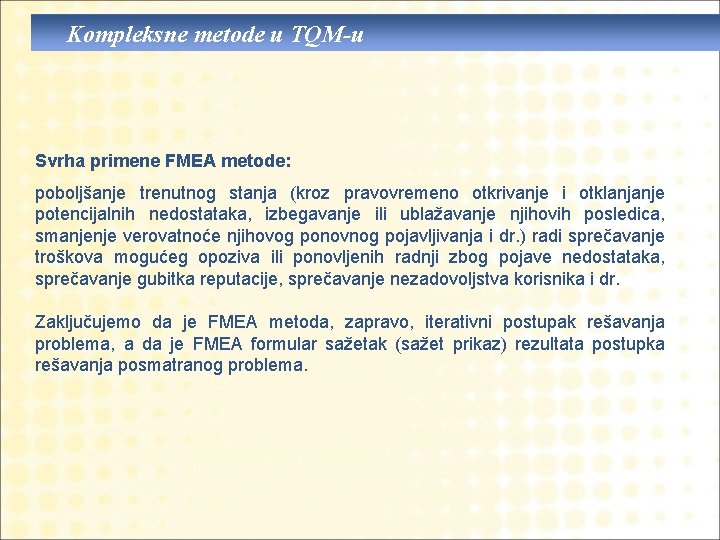 Kompleksne metode u TQM-u

Svrha primene FMEA metode:

poboljšanje trenutnog stanja (kroz pravovremeno otkrivanje i otklanjanje potencijalnih nedostataka, izbegavanje ili ublažavanje njihovih posledica, smanjenje verovatnoće njihovog ponovnog pojavljivanja i dr.) radi sprečavanje troškova mogućeg opoziva ili ponovljenih radnji zbog pojave nedostataka, sprečavanje gubitka reputacije, sprečavanje nezadovoljstva korisnika i dr.

Zaključujemo da je FMEA metoda, zapravo, iterativni postupak rešavanja problema, a da je FMEA formular sažetak (sažet prikaz) rezultata postupka rešavanja posmatranog problema.